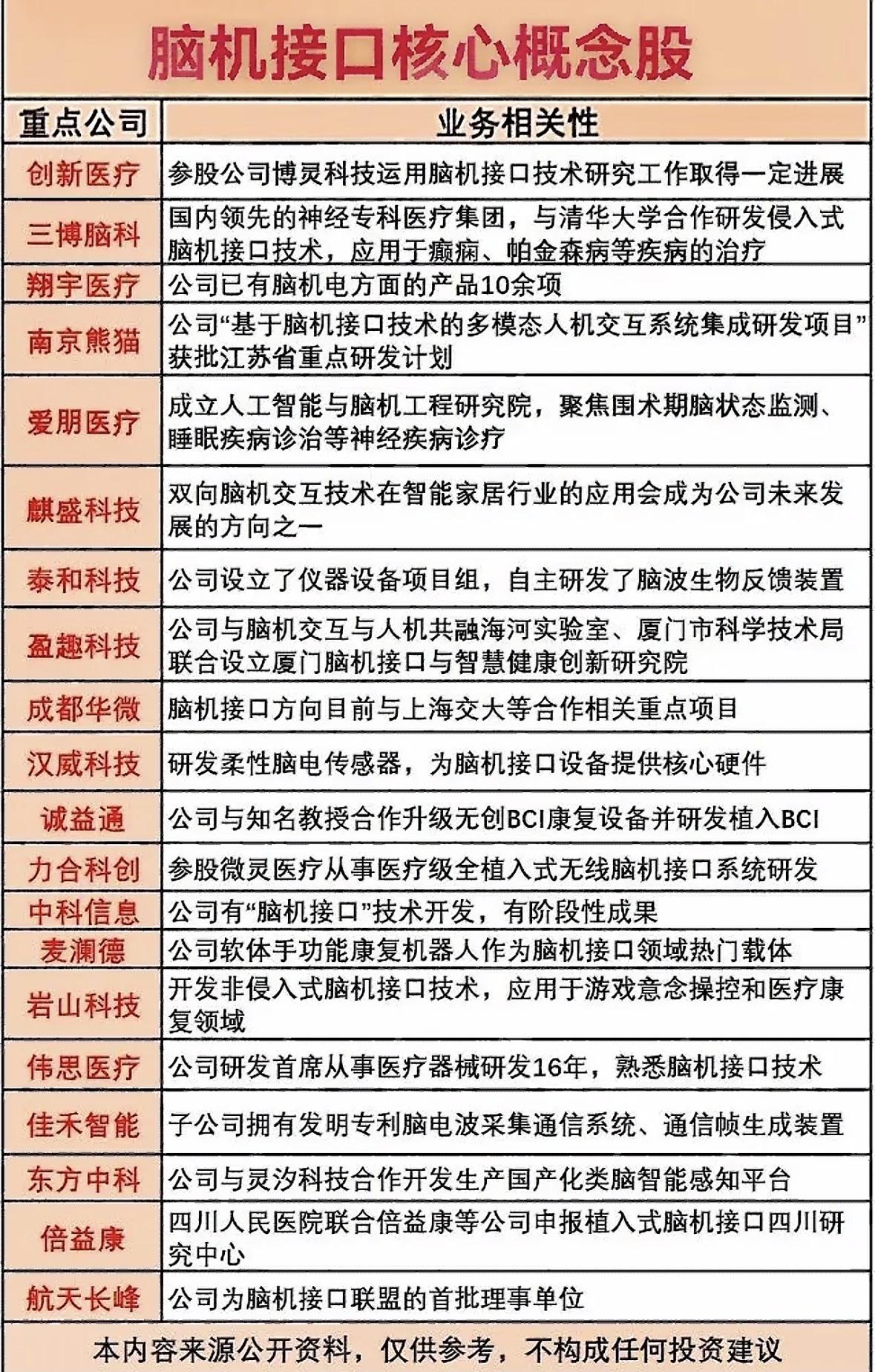 脑机接口核心概念股

| 重点公司 | 业务相关性 |
|---|---|
| 创新医疗 | 参股公司博灵科技运用脑机接口技术研究工作取得一定进展 |
| 三博脑科 | 国内领先的神经专科医疗集团，与清华大学合作研发侵入式脑机接口技术，应用于癫痫、帕金森病等疾病的治疗 |
| 翔宇医疗 | 公司已有脑机电方面的产品10余项 |
| 南京熊猫 | 公司“基于脑机接口技术的多模态人机交互系统集成研发项目”获批江苏省重点研发计划 |
| 爱朋医疗 | 成立人工智能与脑机工程研究院，聚焦围术期脑状态监测、睡眠疾病诊治等神经疾病诊疗 |
| 麒盛科技 | 双向脑机交互技术在智能家居行业的应用会成为公司未来发展的方向之一 |
| 泰和科技 | 公司设立了仪器设备项目组，自主研发了脑波生物反馈装置 |
| 盈趣科技 | 公司与脑机交互与人机共融海河实验室、厦门市科学技术局联合设立厦门脑机接口与智慧健康创新研究院 |
| 成都华微 | 脑机接口方向目前与上海交大等合作相关重点项目 |
| 汉威科技 | 研发柔性脑电传感器，为脑机接口设备提供核心硬件 |
| 诚益通 | 公司与知名教授合作升级无创BCI康复设备并研发植入BCI |
| 力合科创 | 参股微灵医疗从事医疗级全植入式无线脑机接口系统研发 |
| 中科信息 | 公司有“脑机接口”技术开发，有阶段性成果 |
| 麦澜德 | 公司软体手功能康复机器人作为脑机接口领域热门载体 |
| 岩山科技 | 开发非侵入式脑机接口技术，应用于游戏意念操控和医疗康复领域 |
| 伟思医疗 | 公司研发首席从事医疗器械研发16年，熟悉脑机接口技术 |
| 佳禾智能 | 子公司拥有发明专利脑电波采集通信系统、通信帧生成装置 |
| 东方中科 | 公司与灵汐科技合作开发生产国产化类脑智能感知平台 |
| 倍益康 | 四川人民医院联合倍益康等公司申报植入式脑机接口四川研究中心 |
| 航天长峰 | 公司为脑机接口联盟的首批理事单位 |

本内容来源公开资料，仅供参考，不构成任何投资建议